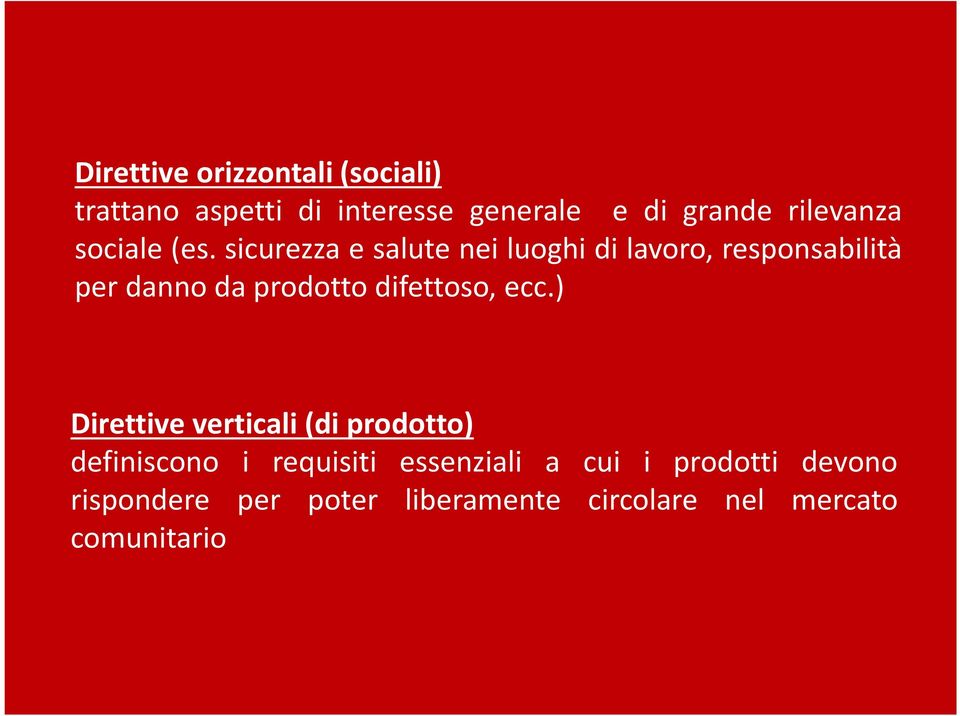 Direttive orizzontali (sociali)
trattano aspetti di interesse generale e di grande rilevanza sociale (es. sicurezza e salute nei luoghi di lavoro, responsabilità per danno da prodotto difettoso, ecc.)

Direttive verticali (di prodotto)
definiscono i requisiti essenziali a cui i prodotti devono rispondere per poter liberamente circolare nel mercato comunitario